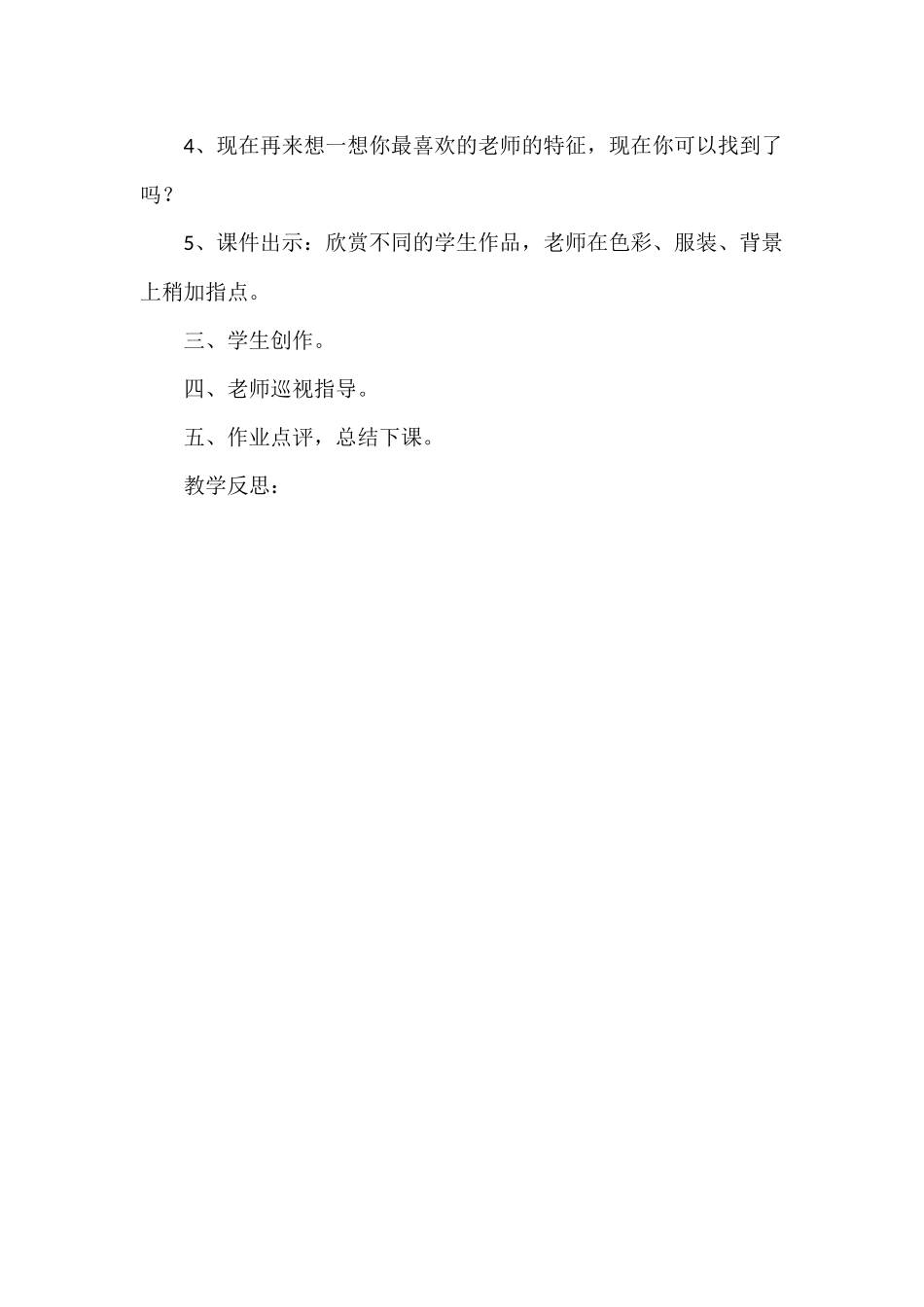 4、现在再来想一想你最喜欢的老师的特征，现在你可以找到了吗？

5、课件出示：欣赏不同的学生作品，老师在色彩、服装、背景上稍加指点。

三、学生创作。

四、老师巡视指导。

五、作业点评，总结下课。

教学反思：